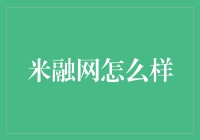 米融网怎么样